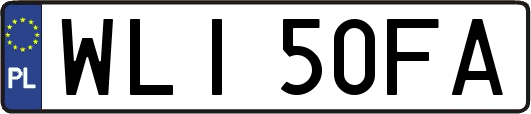 PL
WLI 50FA